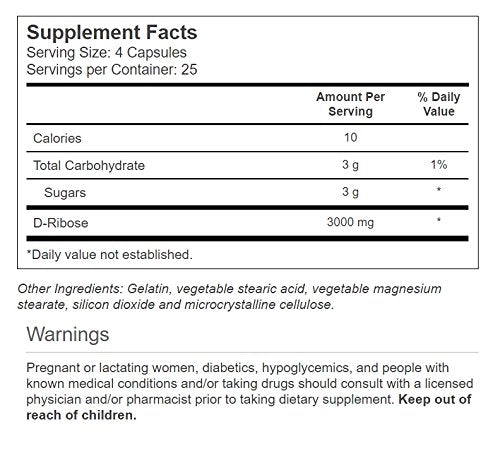 Supplement Facts
Serving Size: 4 Capsules
Servings per Container: 25

| | Amount Per Serving | % Daily Value |
|---|---|---|
| Calories | 10 | |
| Total Carbohydrate | 3 g | 1% |
| Sugars | 3 g | * |
| D-Ribose | 3000 mg | * |

*Daily value not established.

Other Ingredients: Gelatin, vegetable stearic acid, vegetable magnesium stearate, silicon dioxide and microcrystalline cellulose.

Warnings

Pregnant or lactating women, diabetics, hypoglycemics, and people with known medical conditions and/or taking drugs should consult with a licensed physician and/or pharmacist prior to taking dietary supplement. Keep out of reach of children.